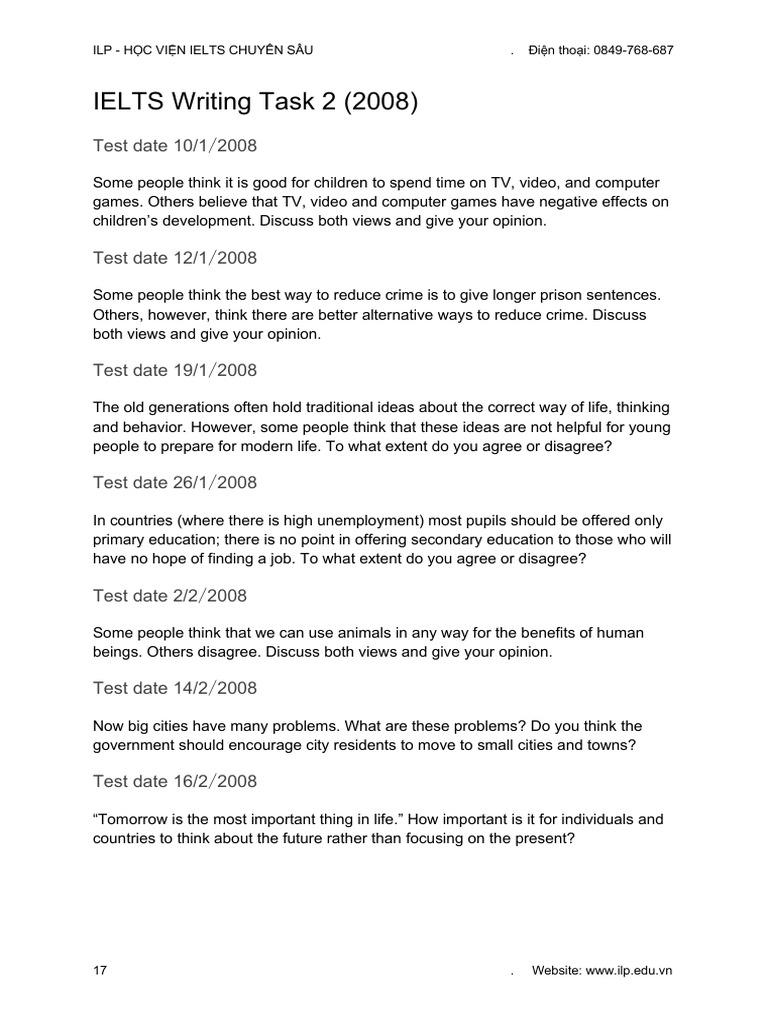 ILP - HỌC VIỆN IELTS CHUYÊN SÂU . Điện thoại: 0849-768-687

IELTS Writing Task 2 (2008)

Test date 10/1/2008

Some people think it is good for children to spend time on TV, video, and computer games. Others believe that TV, video and computer games have negative effects on children's development. Discuss both views and give your opinion.

Test date 12/1/2008

Some people think the best way to reduce crime is to give longer prison sentences. Others, however, think there are better alternative ways to reduce crime. Discuss both views and give your opinion.

Test date 19/1/2008

The old generations often hold traditional ideas about the correct way of life, thinking and behavior. However, some people think that these ideas are not helpful for young people to prepare for modern life. To what extent do you agree or disagree?

Test date 26/1/2008

In countries (where there is high unemployment) most pupils should be offered only primary education; there is no point in offering secondary education to those who will have no hope of finding a job. To what extent do you agree or disagree?

Test date 2/2/2008

Some people think that we can use animals in any way for the benefits of human beings. Others disagree. Discuss both views and give your opinion.

Test date 14/2/2008

Now big cities have many problems. What are these problems? Do you think the government should encourage city residents to move to small cities and towns?

Test date 16/2/2008

"Tomorrow is the most important thing in life." How important is it for individuals and countries to think about the future rather than focusing on the present?

17 . Website: www.ilp.edu.vn